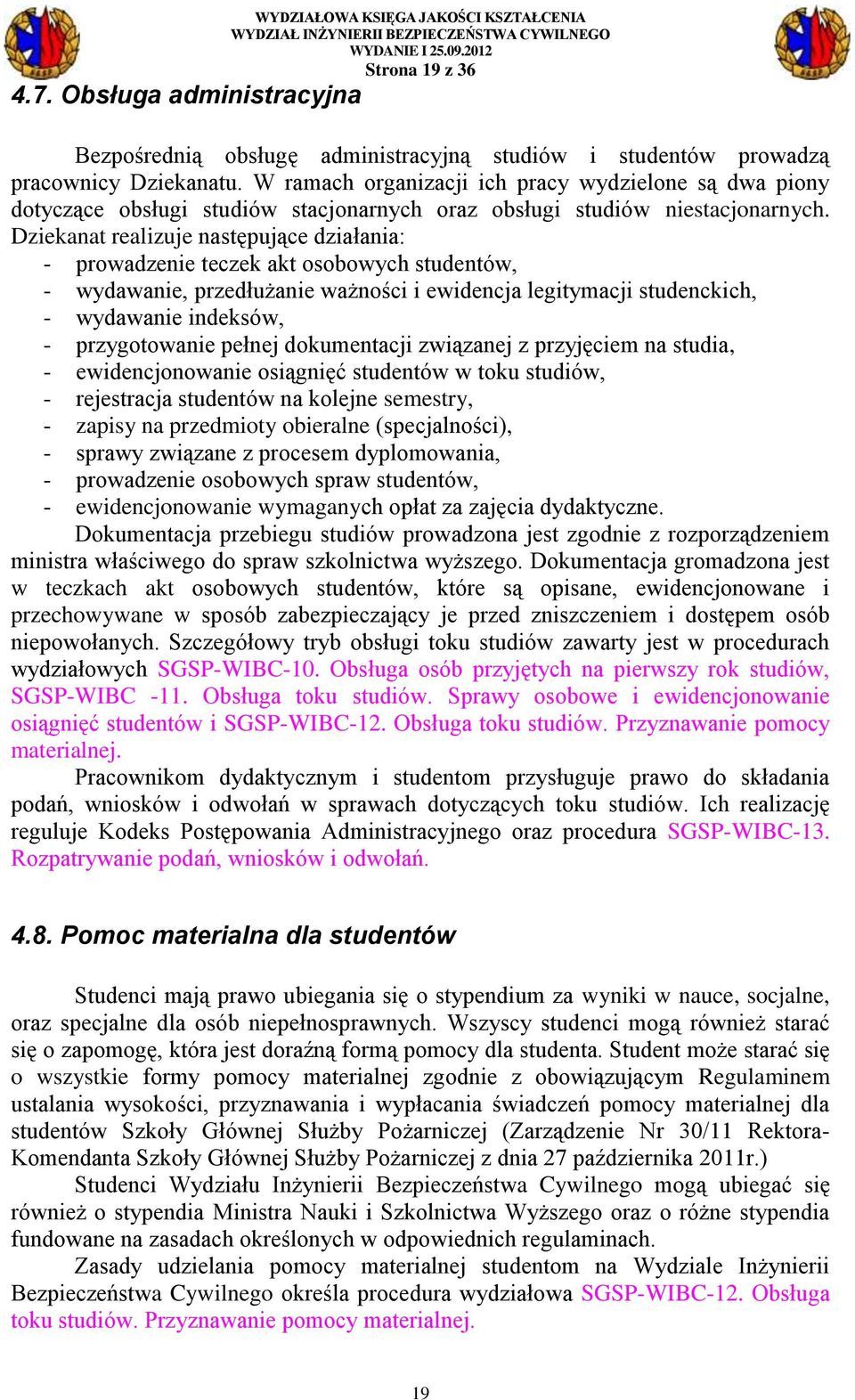 WYDZIAŁOWA KSIĘGA JAKOŚCI KSZTAŁCENIA
WYDZIAŁ INŻYNIERII BEZPIECZEŃSTWA CYWILNEGO
WYDANIE I 25.09.2012
Strona 19 z 36

4.7. Obsługa administracyjna

Bezpośrednią obsługę administracyjną studiów i studentów prowadzą pracownicy Dziekanatu. W ramach organizacji ich pracy wydzielone są dwa piony dotyczące obsługi studiów stacjonarnych oraz obsługi studiów niestacjonarnych. Dziekanat realizuje następujące działania:
- prowadzenie teczek akt osobowych studentów,
- wydawanie, przedłużanie ważności i ewidencja legitymacji studenckich,
- wydawanie indeksów,
- przygotowanie pełnej dokumentacji związanej z przyjęciem na studia,
- ewidencjonowanie osiągnięć studentów w toku studiów,
- rejestracja studentów na kolejne semestry,
- zapisy na przedmioty obieralne (specjalności),
- sprawy związane z procesem dyplomowania,
- prowadzenie osobowych spraw studentów,
- ewidencjonowanie wymaganych opłat za zajęcia dydaktyczne.

Dokumentacja przebiegu studiów prowadzona jest zgodnie z rozporządzeniem ministra właściwego do spraw szkolnictwa wyższego. Dokumentacja gromadzona jest w teczkach akt osobowych studentów, które są opisane, ewidencjonowane i przechowywane w sposób zabezpieczający je przed zniszczeniem i dostępem osób niepowołanych. Szczegółowy tryb obsługi toku studiów zawarty jest w procedurach wydziałowych SGSP-WIBC-10. Obsługa osób przyjętych na pierwszy rok studiów, SGSP-WIBC -11. Obsługa toku studiów. Sprawy osobowe i ewidencjonowanie osiągnięć studentów i SGSP-WIBC-12. Obsługa toku studiów. Przyznawanie pomocy materialnej.

Pracownikom dydaktycznym i studentom przysługuje prawo do składania podań, wniosków i odwołań w sprawach dotyczących toku studiów. Ich realizację reguluje Kodeks Postępowania Administracyjnego oraz procedura SGSP-WIBC-13. Rozpatrywanie podań, wniosków i odwołań.

4.8. Pomoc materialna dla studentów

Studenci mają prawo ubiegania się o stypendium za wyniki w nauce, socjalne, oraz specjalne dla osób niepełnosprawnych. Wszyscy studenci mogą również starać się o zapomogę, która jest doraźną formą pomocy dla studenta. Student może starać się o wszystkie formy pomocy materialnej zgodnie z obowiązującym Regulaminem ustalania wysokości, przyznawania i wypłacania świadczeń pomocy materialnej dla studentów Szkoły Głównej Służby Pożarniczej (Zarządzenie Nr 30/11 Rektora-Komendanta Szkoły Głównej Służby Pożarniczej z dnia 27 października 2011r.)

Studenci Wydziału Inżynierii Bezpieczeństwa Cywilnego mogą ubiegać się również o stypendia Ministra Nauki i Szkolnictwa Wyższego oraz o różne stypendia fundowane na zasadach określonych w odpowiednich regulaminach.

Zasady udzielania pomocy materialnej studentom na Wydziale Inżynierii Bezpieczeństwa Cywilnego określa procedura wydziałowa SGSP-WIBC-12. Obsługa toku studiów. Przyznawanie pomocy materialnej.

19